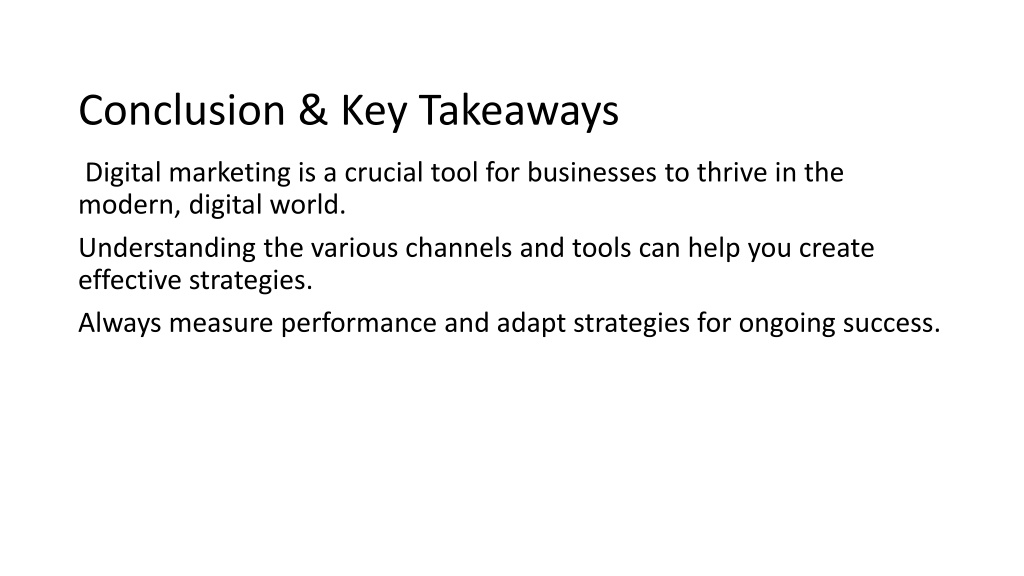 Conclusion & Key Takeaways

Digital marketing is a crucial tool for businesses to thrive in the modern, digital world.

Understanding the various channels and tools can help you create effective strategies.

Always measure performance and adapt strategies for ongoing success.